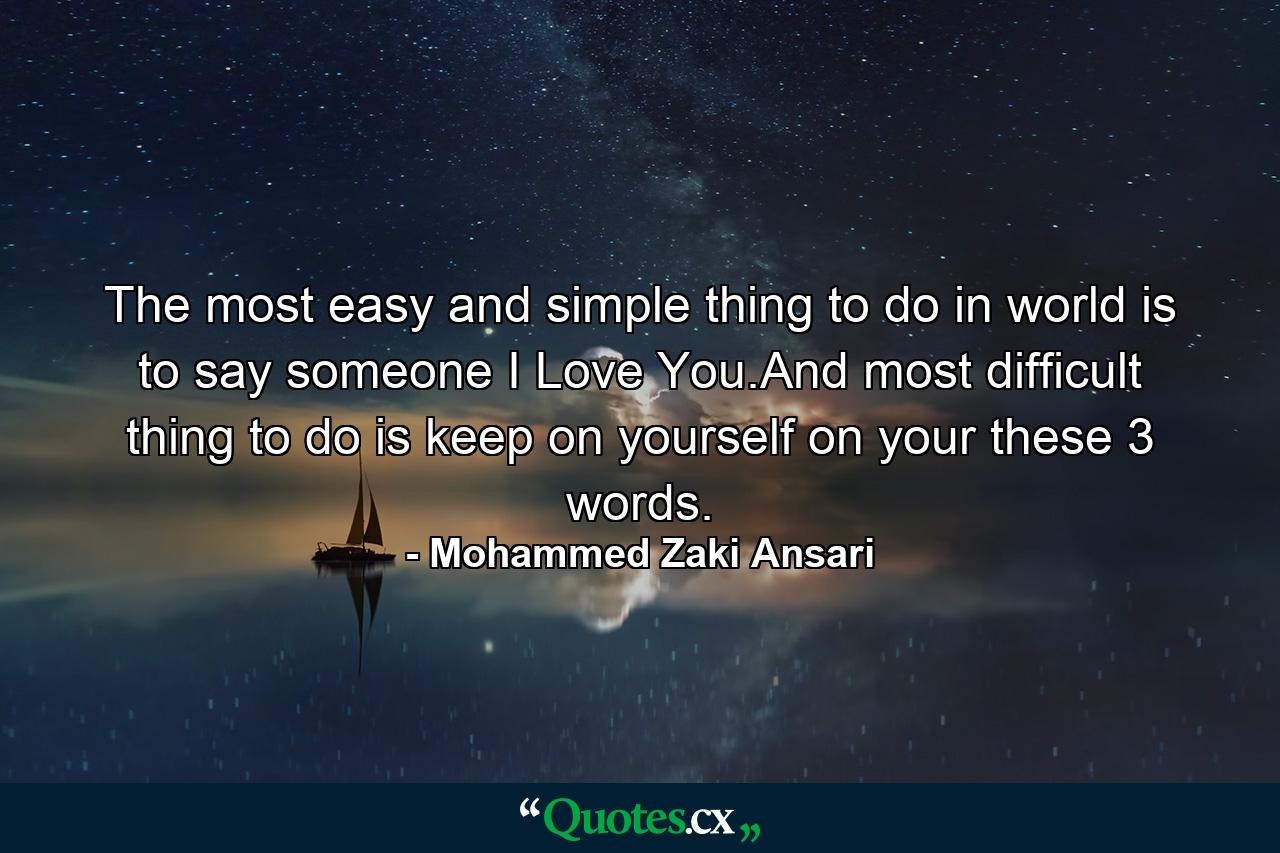 The most easy and simple thing to do in world is to say someone I Love You.And most difficult thing to do is keep on yourself on your these 3 words.

- Mohammed Zaki Ansari

“Quotes.cx„